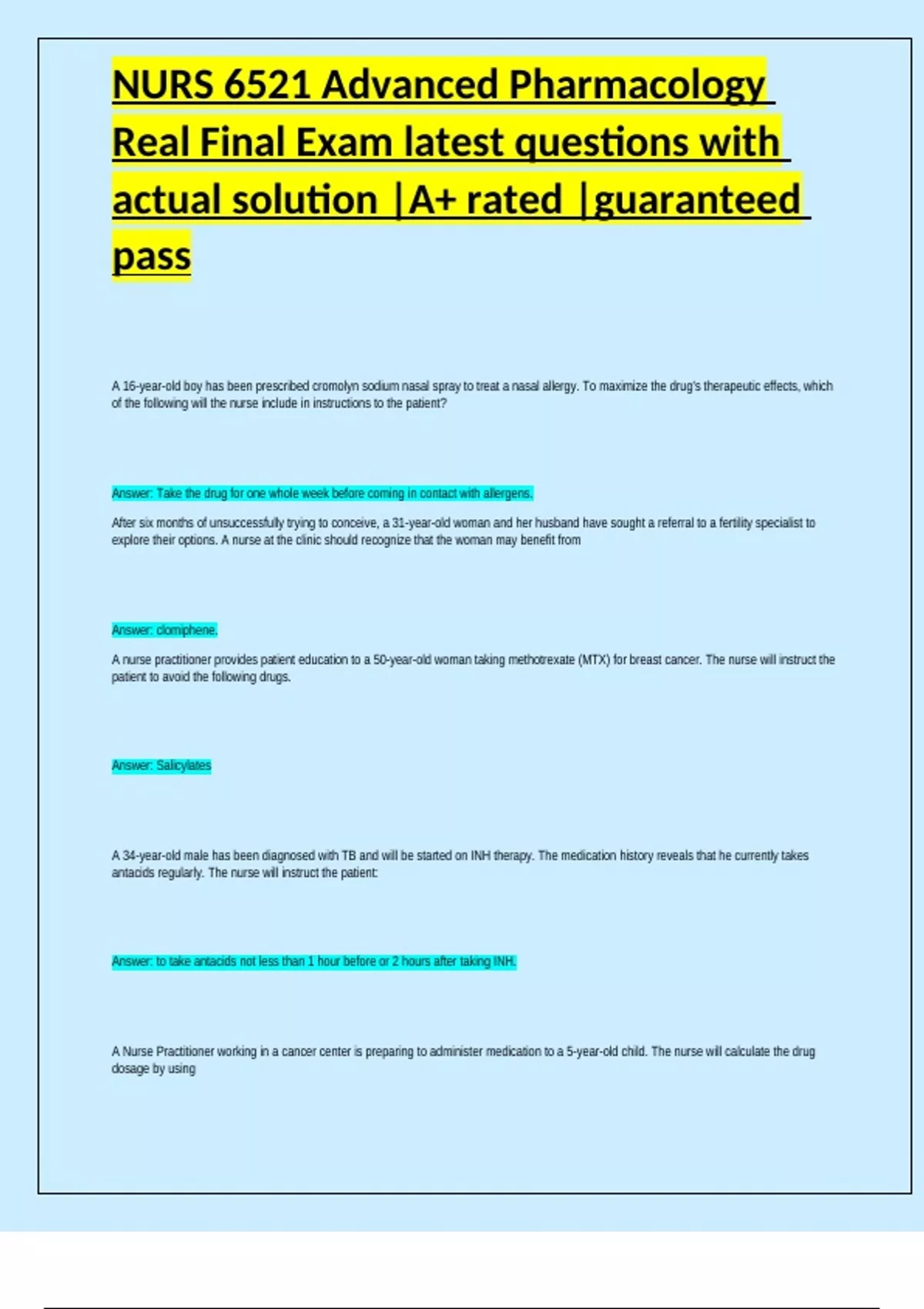 NURS 6521 Advanced Pharmacology Real Final Exam latest questions with actual solution |A+ rated |guaranteed pass

A 16-year-old boy has been prescribed cromolyn sodium nasal spray to treat a nasal allergy. To maximize the drug's therapeutic effects, which of the following will the nurse include in instructions to the patient?

Answer: Take the drug for one whole week before coming in contact with allergens.

After six months of unsuccessfully trying to conceive, a 31-year-old woman and her husband have sought a referral to a fertility specialist to explore their options. A nurse at the clinic should recognize that the woman may benefit from

Answer: clomiphene.

A nurse practitioner provides patient education to a 50-year-old woman taking methotrexate (MTX) for breast cancer. The nurse will instruct the patient to avoid the following drugs.

Answer: Salicylates

A 34-year-old male has been diagnosed with TB and will be started on INH therapy. The medication history reveals that he currently takes antacids regularly. The nurse will instruct the patient:

Answer: to take antacids not less than 1 hour before or 2 hours after taking INH.

A Nurse Practitioner working in a cancer center is preparing to administer medication to a 5-year-old child. The nurse will calculate the drug dosage by using